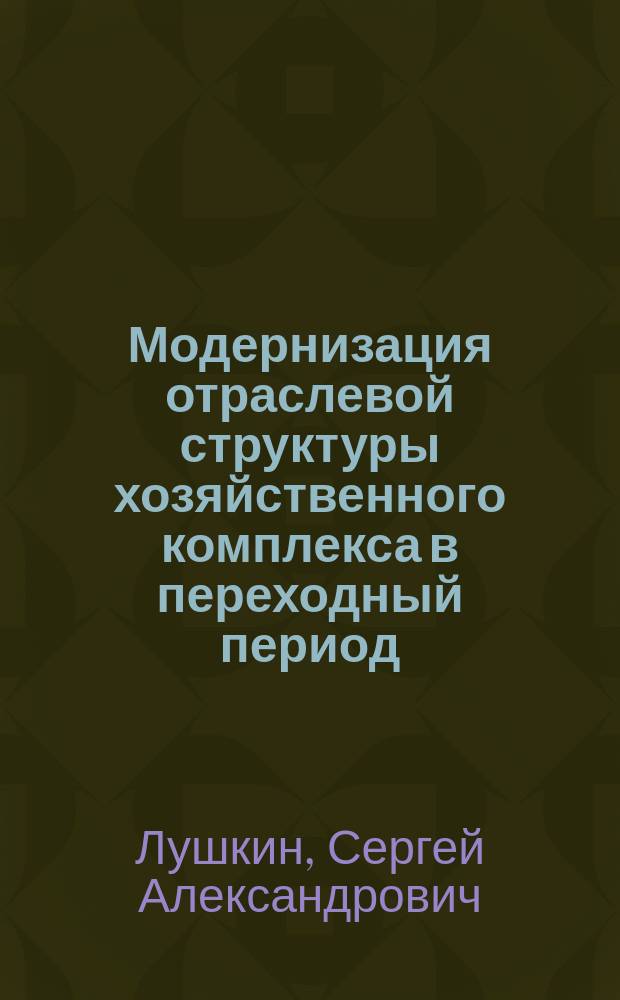 Модернизация отраслевой структуры хозяйственного комплекса в переходный период

Лушкин, Сергей Александрович